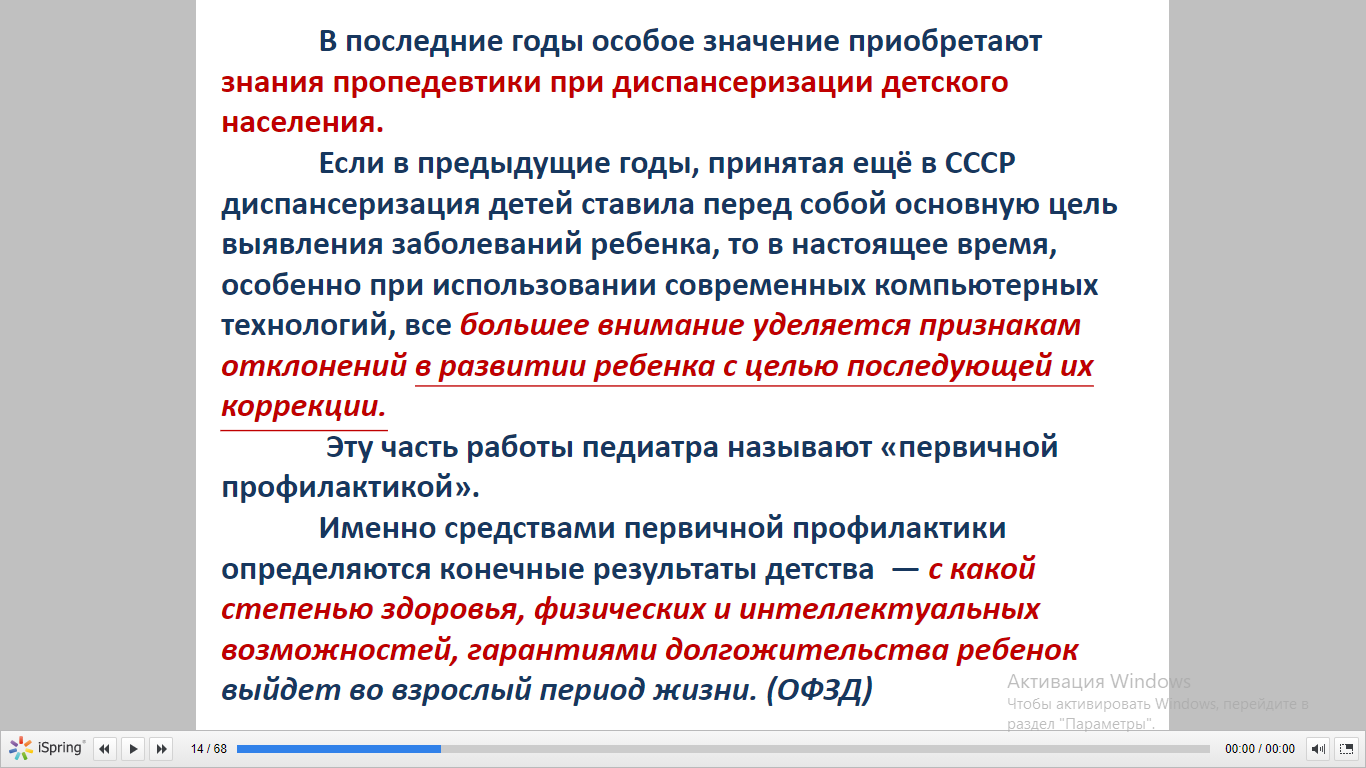 В последние годы особое значение приобретают знания пропедевтики при диспансеризации детского населения.

Если в предыдущие годы, принятая ещё в СССР диспансеризация детей ставила перед собой основную цель выявления заболеваний ребенка, то в настоящее время, особенно при использовании современных компьютерных технологий, все большее внимание уделяется признакам отклонений в развитии ребенка с целью последующей их коррекции.

Эту часть работы педиатра называют «первичной профилактикой».

Именно средствами первичной профилактики определяются конечные результаты детства — с какой степенью здоровья, физических и интеллектуальных возможностей, гарантиями долгожительства ребенок выйдет во взрослый период жизни. (ОФЗД)

Активация Windows
Чтобы активировать Windows, перейдите в раздел "Параметры".

iSpring 14 / 68 00:00 / 00:00